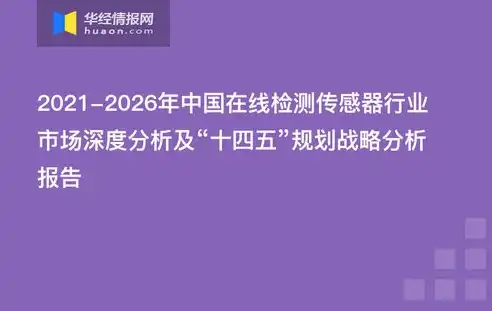 华经情报网
huaon.com

2021-2026年中国在线检测传感器行业市场深度分析及“十四五”规划战略分析报告